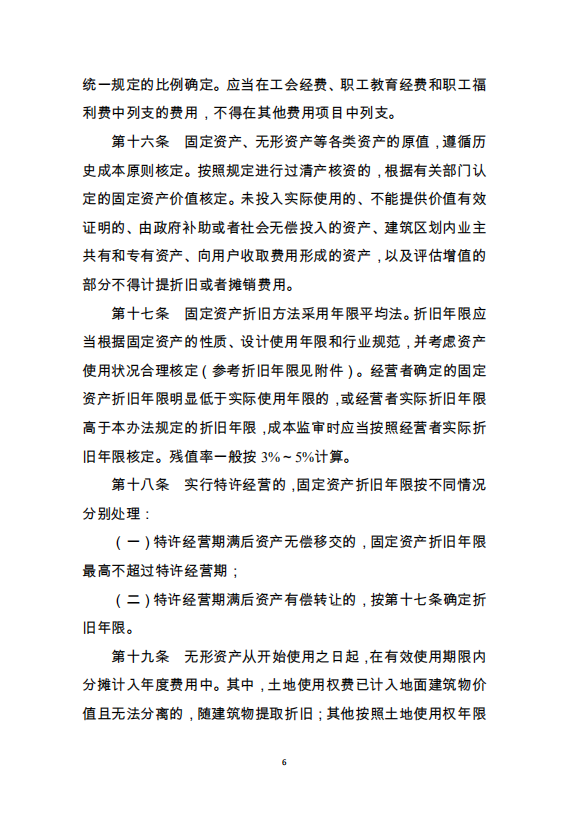 统一规定的比例确定。应当在工会经费、职工教育经费和职工福利费中列支的费用，不得在其他费用项目中列支。

第十六条　固定资产、无形资产等各类资产的原值，遵循历史成本原则核定。按照规定进行过清产核资的，根据有关部门认定的固定资产价值核定。未投入实际使用的、不能提供价值有效证明的、由政府补助或者社会无偿投入的资产、建筑区划内业主共有和专有资产、向用户收取费用形成的资产，以及评估增值的部分不得计提折旧或者摊销费用。

第十七条　固定资产折旧方法采用年限平均法。折旧年限应当根据固定资产的性质、设计使用年限和行业规范，并考虑资产使用状况合理核定（参考折旧年限见附件）。经营者确定的固定资产折旧年限明显低于实际使用年限的，或经营者实际折旧年限高于本办法规定的折旧年限，成本监审时应当按照经营者实际折旧年限核定。残值率一般按 3%～5%计算。

第十八条　实行特许经营的，固定资产折旧年限按不同情况分别处理：

（一）特许经营期满后资产无偿移交的，固定资产折旧年限最高不超过特许经营期；

（二）特许经营期满后资产有偿转让的，按第十七条确定折旧年限。

第十九条　无形资产从开始使用之日起，在有效使用期限内分摊计入年度费用中。其中，土地使用权费已计入地面建筑物价值且无法分离的，随建筑物提取折旧；其他按照土地使用权年限

6